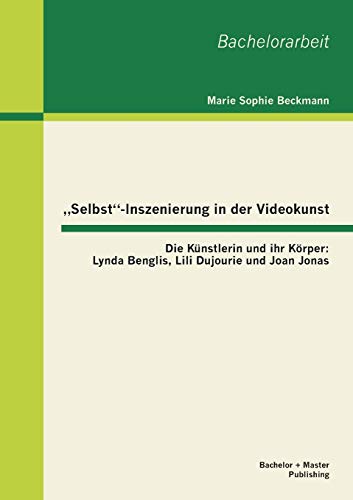 Bachelorarbeit

Marie Sophie Beckmann

„Selbst“-Inszenierung in der Videokunst

Die Künstlerin und ihr Körper:
Lynda Benglis, Lili Dujourie und Joan Jonas

Bachelor + Master
Publishing